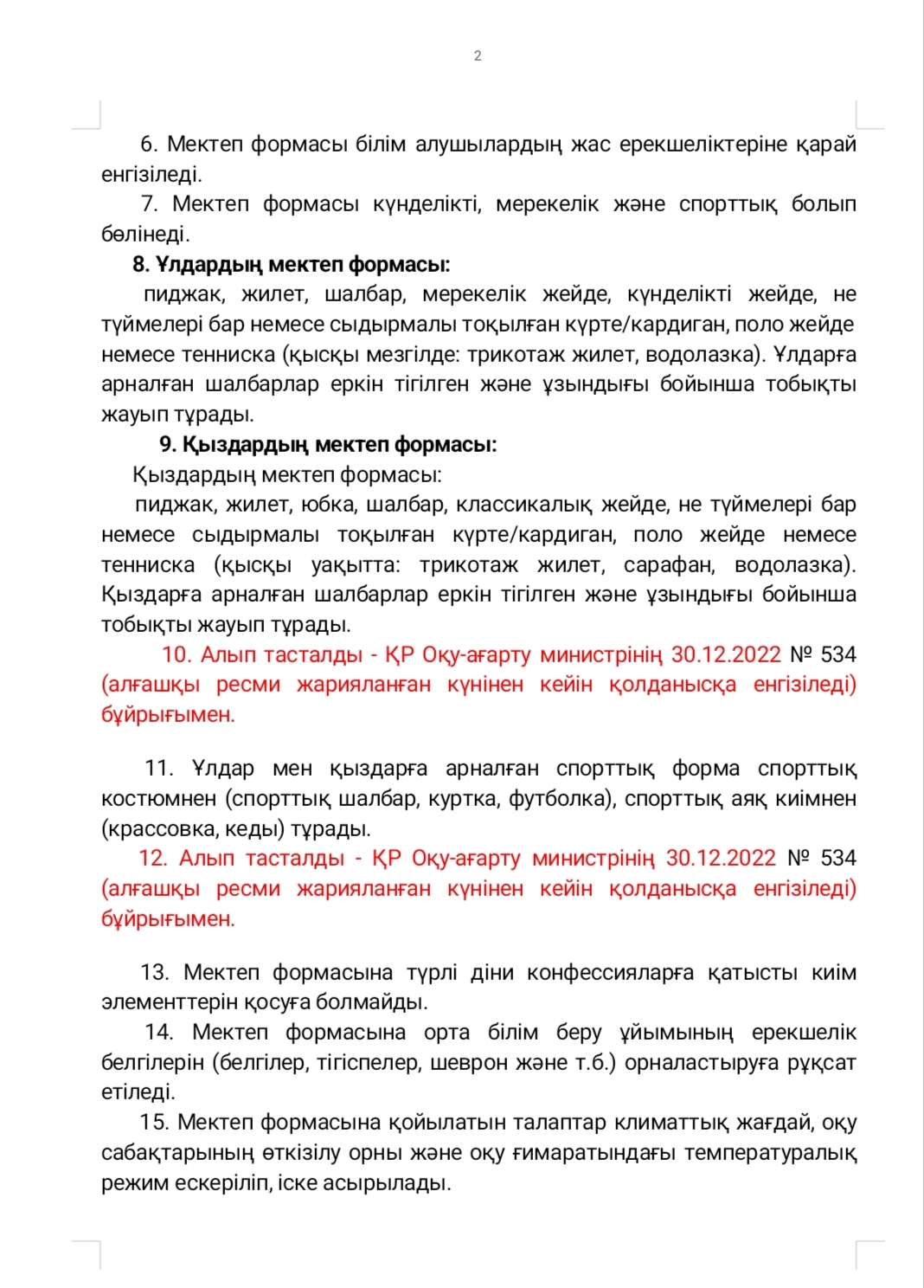 2

6. Мектеп формасы білім алушылардың жас ерекшеліктеріне қарай енгізіледі.

7. Мектеп формасы күнделікті, мерекелік және спорттық болып бөлінеді.

8. Ұлдардың мектеп формасы:

пиджак, жилет, шалбар, мерекелік жейде, күнделікті жейде, не түймелері бар немесе сыдырмалы тоқылған күрте/кардиган, поло жейде немесе тенниска (қысқы мезгілде: трикотаж жилет, водолазка). Ұлдарға арналған шалбарлар еркін тігілген және ұзындығы бойынша тобықты жауып тұрады.

9. Қыздардың мектеп формасы:

Қыздардың мектеп формасы:

пиджак, жилет, юбка, шалбар, классикалық жейде, не түймелері бар немесе сыдырмалы тоқылған күрте/кардиган, поло жейде немесе тенниска (қысқы уақытта: трикотаж жилет, сарафан, водолазка). Қыздарға арналған шалбарлар еркін тігілген және ұзындығы бойынша тобықты жауып тұрады.

10. Алып тасталды - ҚР Оқу-ағарту министрінің 30.12.2022 № 534 (алғашқы ресми жарияланған күнінен кейін қолданысқа енгізіледі) бұйрығымен.

11. Ұлдар мен қыздарға арналған спорттық форма спорттық костюмнен (спорттық шалбар, куртка, футболка), спорттық аяқ киімнен (крассовка, кеды) тұрады.

12. Алып тасталды - ҚР Оқу-ағарту министрінің 30.12.2022 № 534 (алғашқы ресми жарияланған күнінен кейін қолданысқа енгізіледі) бұйрығымен.

13. Мектеп формасына түрлі діни конфессияларға қатысты киім элементтерін қосуға болмайды.

14. Мектеп формасына орта білім беру ұйымының ерекшелік белгілерін (белгілер, тігіспелер, шеврон және т.б.) орналастыруға рұқсат етіледі.

15. Мектеп формасына қойылатын талаптар климаттық жағдай, оқу сабақтарының өткізілу орны және оқу ғимаратындағы температуралық режим ескеріліп, іске асырылады.